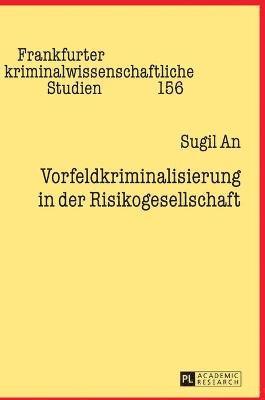 Frankfurter
kriminalwissenschaftliche
Studien 156

Sugil An

Vorfeldkriminalisierung
in der Risikogesellschaft

PL ACADEMIC RESEARCH